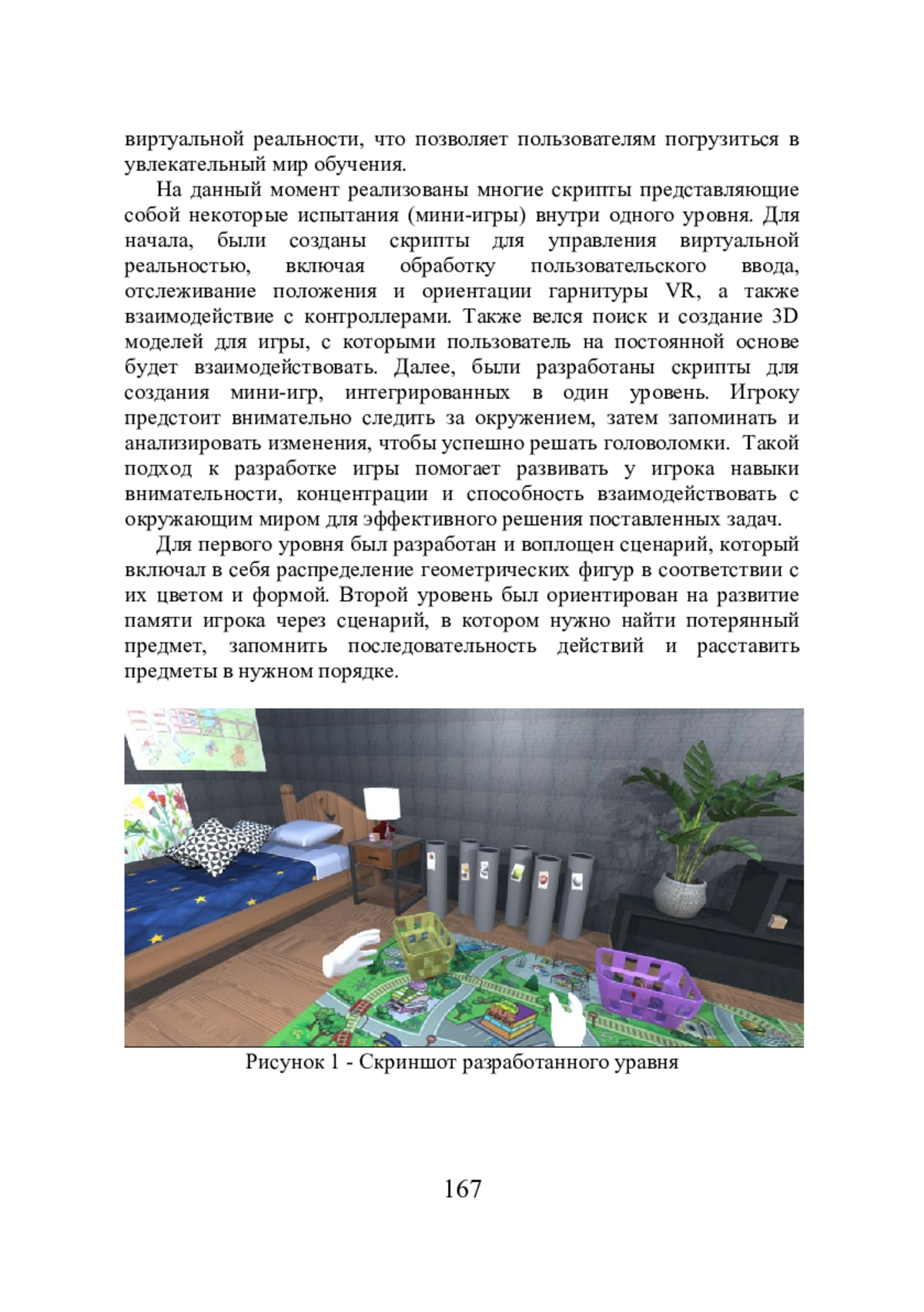 виртуальной реальности, что позволяет пользователям погрузиться в увлекательный мир обучения.

На данный момент реализованы многие скрипты представляющие собой некоторые испытания (мини-игры) внутри одного уровня. Для начала, были созданы скрипты для управления виртуальной реальностью, включая обработку пользовательского ввода, отслеживание положения и ориентации гарнитуры VR, а также взаимодействие с контроллерами. Также велся поиск и создание 3D моделей для игры, с которыми пользователь на постоянной основе будет взаимодействовать. Далее, были разработаны скрипты для создания мини-игр, интегрированных в один уровень. Игроку предстоит внимательно следить за окружением, затем запоминать и анализировать изменения, чтобы успешно решать головоломки. Такой подход к разработке игры помогает развивать у игрока навыки внимательности, концентрации и способность взаимодействовать с окружающим миром для эффективного решения поставленных задач.

Для первого уровня был разработан и воплощен сценарий, который включал в себя распределение геометрических фигур в соответствии с их цветом и формой. Второй уровень был ориентирован на развитие памяти игрока через сценарий, в котором нужно найти потерянный предмет, запомнить последовательность действий и расставить предметы в нужном порядке.

Рисунок 1 - Скриншот разработанного уравня

167